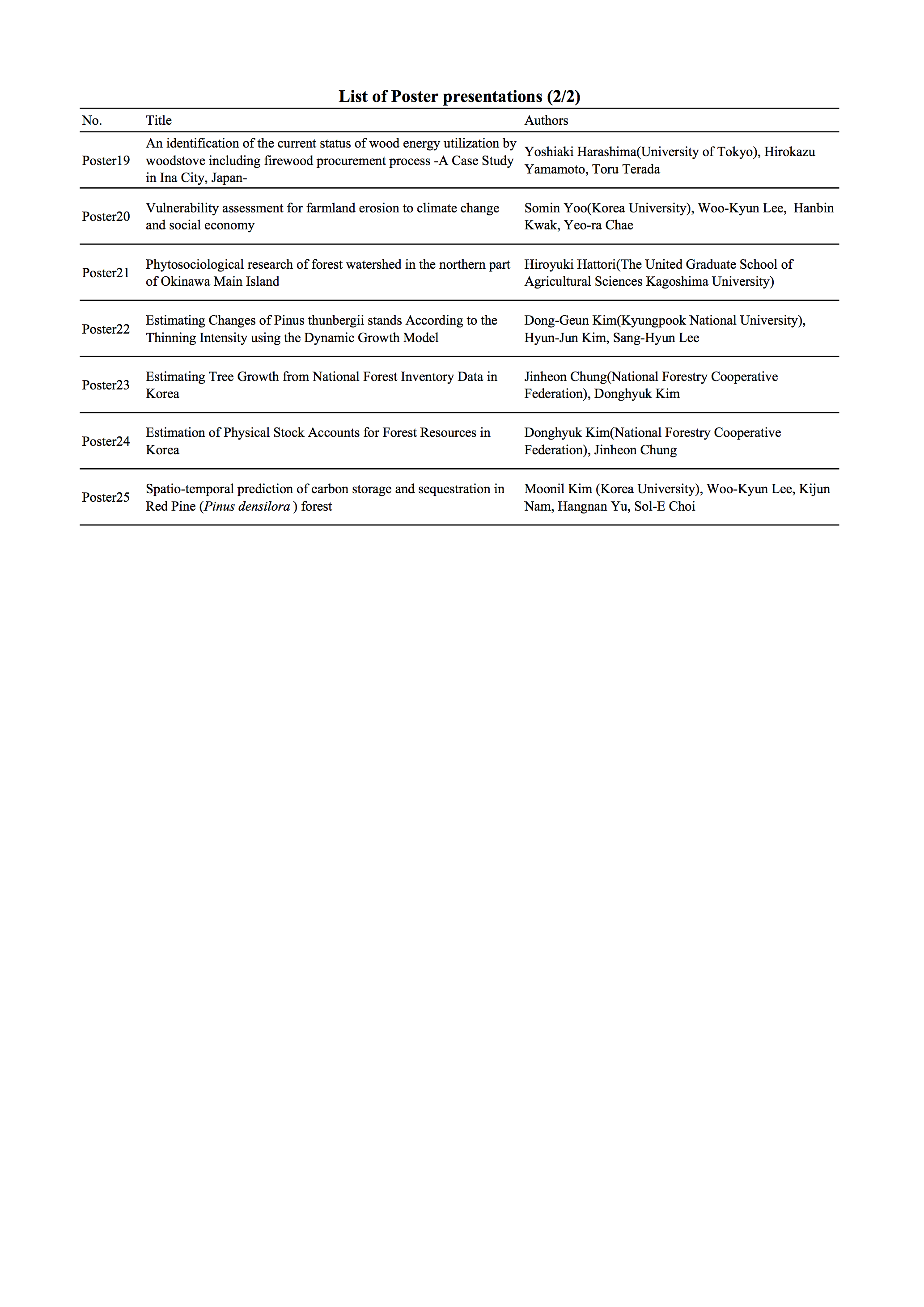 List of Poster presentations (2/2)

| No. | Title | Authors |
|---|---|---|
| Poster19 | An identification of the current status of wood energy utilization by woodstove including firewood procurement process -A Case Study in Ina City, Japan- | Yoshiaki Harashima(University of Tokyo), Hirokazu Yamamoto, Toru Terada |
| Poster20 | Vulnerability assessment for farmland erosion to climate change and social economy | Somin Yoo(Korea University), Woo-Kyun Lee, Hanbin Kwak, Yeo-ra Chae |
| Poster21 | Phytosociological research of forest watershed in the northern part of Okinawa Main Island | Hiroyuki Hattori(The United Graduate School of Agricultural Sciences Kagoshima University) |
| Poster22 | Estimating Changes of Pinus thunbergii stands According to the Thinning Intensity using the Dynamic Growth Model | Dong-Geun Kim(Kyungpook National University), Hyun-Jun Kim, Sang-Hyun Lee |
| Poster23 | Estimating Tree Growth from National Forest Inventory Data in Korea | Jinheon Chung(National Forestry Cooperative Federation), Donghyuk Kim |
| Poster24 | Estimation of Physical Stock Accounts for Forest Resources in Korea | Donghyuk Kim(National Forestry Cooperative Federation), Jinheon Chung |
| Poster25 | Spatio-temporal prediction of carbon storage and sequestration in Red Pine (Pinus densilora ) forest | Moonil Kim (Korea University), Woo-Kyun Lee, Kijun Nam, Hangnan Yu, Sol-E Choi |